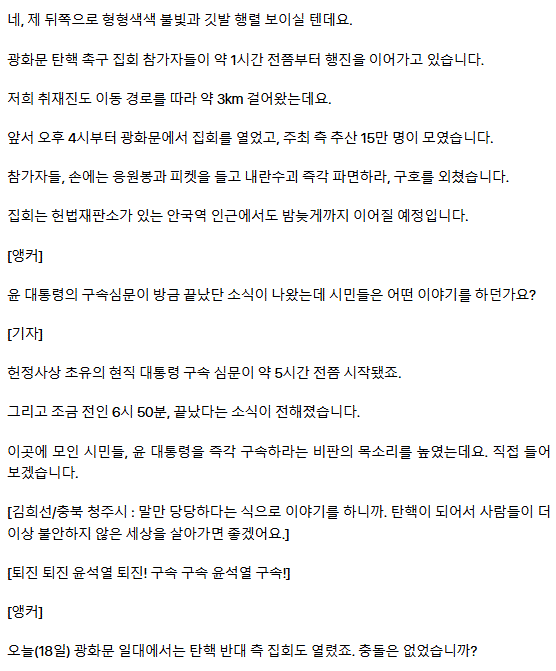 네, 제 뒤쪽으로 형형색색 불빛과 깃발 행렬 보이실 텐데요.

광화문 탄핵 촉구 집회 참가자들이 약 1시간 전쯤부터 행진을 이어가고 있습니다.

저희 취재진도 이동 경로를 따라 약 3km 걸어왔는데요.

앞서 오후 4시부터 광화문에서 집회를 열었고, 주최 측 추산 15만 명이 모였습니다.

참가자들, 손에는 응원봉과 피켓을 들고 내란수괴 즉각 파면하라, 구호를 외쳤습니다.

집회는 헌법재판소가 있는 안국역 인근에서도 밤늦게까지 이어질 예정입니다.

[앵커]

윤 대통령의 구속심문이 방금 끝났단 소식이 나왔는데 시민들은 어떤 이야기를 하던가요?

[기자]

헌정사상 초유의 현직 대통령 구속 심문이 약 5시간 전쯤 시작됐죠.

그리고 조금 전인 6시 50분, 끝났다는 소식이 전해졌습니다.

이곳에 모인 시민들, 윤 대통령을 즉각 구속하라는 비판의 목소리를 높였는데요. 직접 들어보겠습니다.

[김희선/충북 청주시 : 말만 당당하다는 식으로 이야기를 하니까. 탄핵이 되어서 사람들이 더 이상 불안하지 않은 세상을 살아가면 좋겠어요.]

[퇴진 퇴진 윤석열 퇴진! 구속 구속 윤석열 구속!]

[앵커]

오늘(18일) 광화문 일대에서는 탄핵 반대 측 집회도 열렸죠. 충돌은 없었습니까?